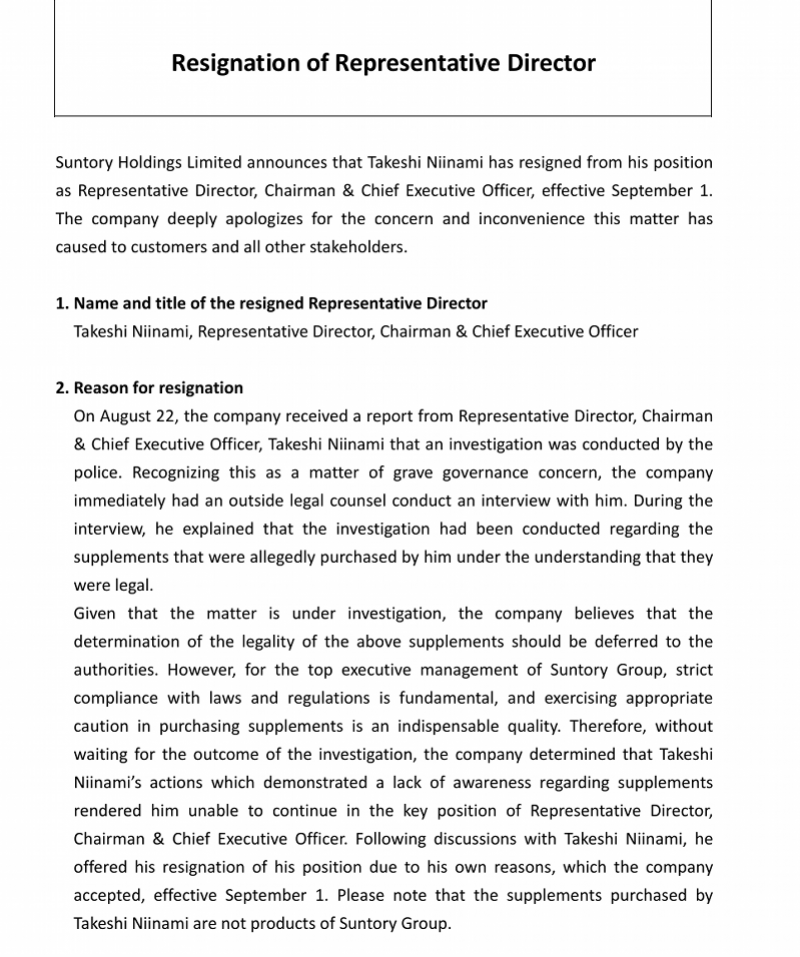 Resignation of Representative Director

Suntory Holdings Limited announces that Takeshi Niinami has resigned from his position as Representative Director, Chairman & Chief Executive Officer, effective September 1. The company deeply apologizes for the concern and inconvenience this matter has caused to customers and all other stakeholders.

1. Name and title of the resigned Representative Director
Takeshi Niinami, Representative Director, Chairman & Chief Executive Officer

2. Reason for resignation
On August 22, the company received a report from Representative Director, Chairman & Chief Executive Officer, Takeshi Niinami that an investigation was conducted by the police. Recognizing this as a matter of grave governance concern, the company immediately had an outside legal counsel conduct an interview with him. During the interview, he explained that the investigation had been conducted regarding the supplements that were allegedly purchased by him under the understanding that they were legal.
Given that the matter is under investigation, the company believes that the determination of the legality of the above supplements should be deferred to the authorities. However, for the top executive management of Suntory Group, strict compliance with laws and regulations is fundamental, and exercising appropriate caution in purchasing supplements is an indispensable quality. Therefore, without waiting for the outcome of the investigation, the company determined that Takeshi Niinami's actions which demonstrated a lack of awareness regarding supplements rendered him unable to continue in the key position of Representative Director, Chairman & Chief Executive Officer. Following discussions with Takeshi Niinami, he offered his resignation of his position due to his own reasons, which the company accepted, effective September 1. Please note that the supplements purchased by Takeshi Niinami are not products of Suntory Group.